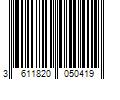 3 611820 050419